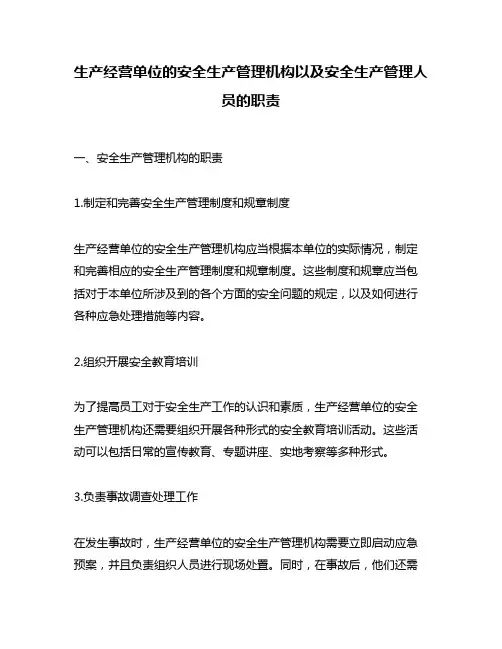 生产经营单位的安全生产管理机构以及安全生产管理人员的职责

一、安全生产管理机构的职责

1.制定和完善安全生产管理制度和规章制度

生产经营单位的安全生产管理机构应当根据本单位的实际情况，制定和完善相应的安全生产管理制度和规章制度。这些制度和规章应当包括对于本单位所涉及到的各个方面的安全问题的规定，以及如何进行各种应急处理措施等内容。

2.组织开展安全教育培训

为了提高员工对于安全生产工作的认识和素质，生产经营单位的安全生产管理机构还需要组织开展各种形式的安全教育培训活动。这些活动可以包括日常的宣传教育、专题讲座、实地考察等多种形式。

3.负责事故调查处理工作

在发生事故时，生产经营单位的安全生产管理机构需要立即启动应急预案，并且负责组织人员进行现场处置。同时，在事故后，他们还需